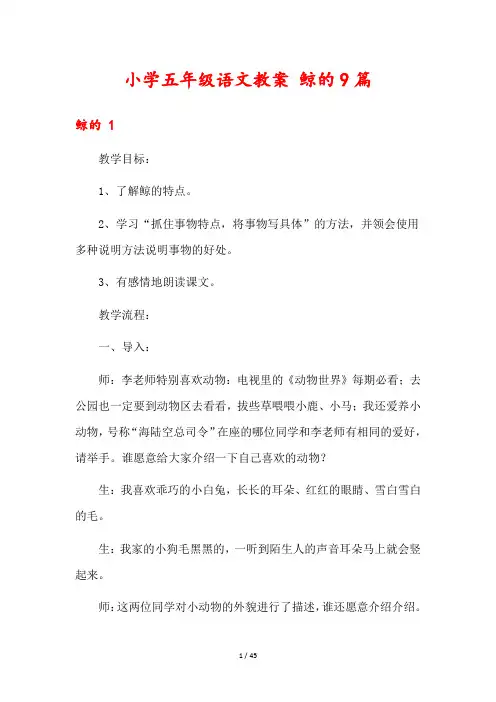 小学五年级语文教案 鲸的9篇

鲸的 1

教学目标：

1、了解鲸的特点。

2、学习“抓住事物特点，将事物写具体”的方法，并领会使用多种说明方法说明事物的好处。

3、有感情地朗读课文。

教学流程：

一、导入：

师：李老师特别喜欢动物：电视里的《动物世界》每期必看；去公园也一定要到动物区去看看，拔些草喂喂小鹿、小马；我还爱养小动物，号称“海陆空总司令”在座的哪位同学和李老师有相同的爱好，请举手。谁愿意给大家介绍一下自己喜欢的动物？

生：我喜欢乖巧的小白兔，长长的耳朵、红红的眼睛、雪白雪白的毛。

生：我家的小狗毛黑黑的，一听到陌生人的声音耳朵马上就会竖起来。

师：这两位同学对小动物的外貌进行了描述，谁还愿意介绍介绍。

1 / 45